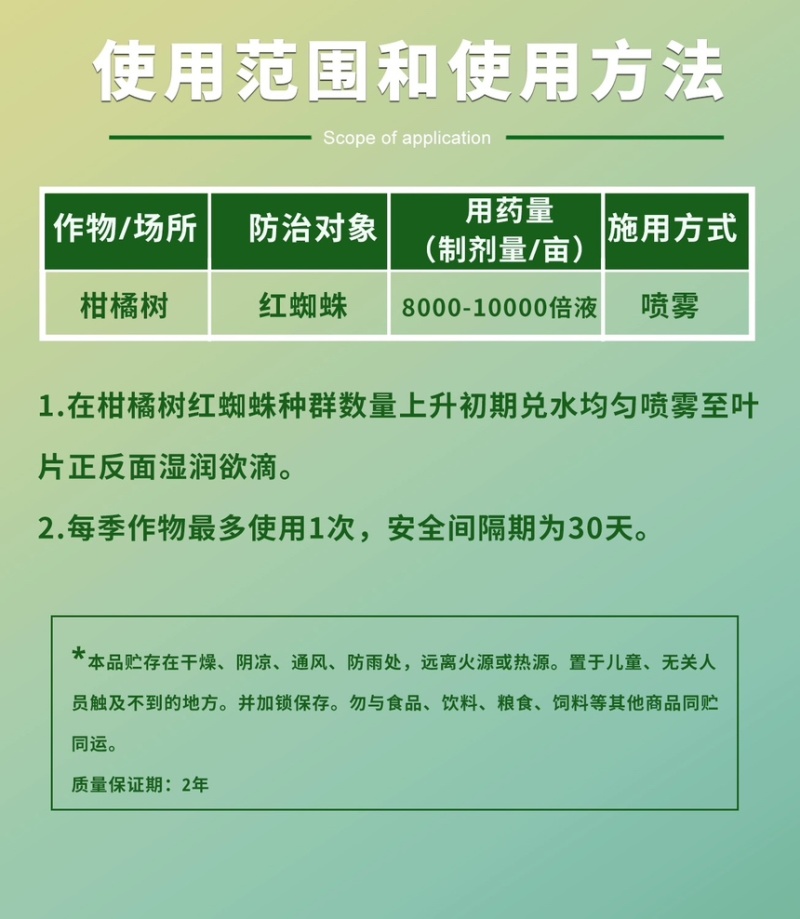 使用范围和使用方法

Scope of application

| 作物/场所 | 防治对象 | 用药量（制剂量/亩） | 施用方式 |
|---|---|---|---|
| 柑橘树 | 红蜘蛛 | 8000-10000倍液 | 喷雾 |

1.在柑橘树红蜘蛛种群数量上升初期兑水均匀喷雾至叶片正反面湿润欲滴。

2.每季作物最多使用1次，安全间隔期为30天。

*本品贮存在干燥、阴凉、通风、防雨处，远离火源或热源。置于儿童、无关人员触及不到的地方。并加锁保存。勿与食品、饮料、粮食、饲料等其他商品同贮同运。

质量保证期：2年